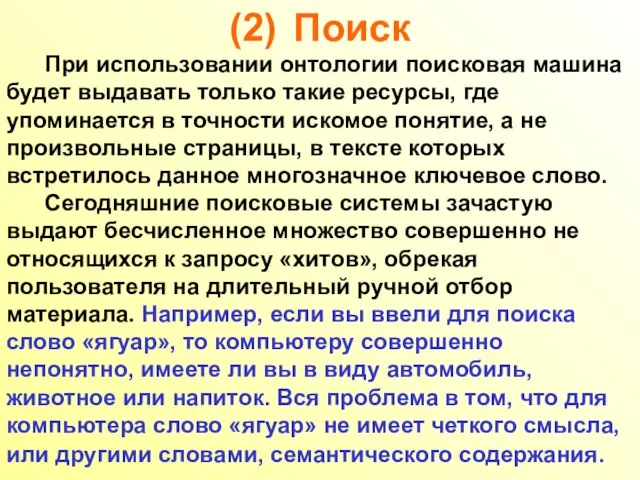 (2) Поиск

При использовании онтологии поисковая машина будет выдавать только такие ресурсы, где упоминается в точности искомое понятие, а не произвольные страницы, в тексте которых встретилось данное многозначное ключевое слово.

Сегодняшние поисковые системы зачастую выдают бесчисленное множество совершенно не относящихся к запросу «хитов», обрекая пользователя на длительный ручной отбор материала. Например, если вы ввели для поиска слово «ягуар», то компьютеру совершенно непонятно, имеете ли вы в виду автомобиль, животное или напиток. Вся проблема в том, что для компьютера слово «ягуар» не имеет четкого смысла, или другими словами, семантического содержания.